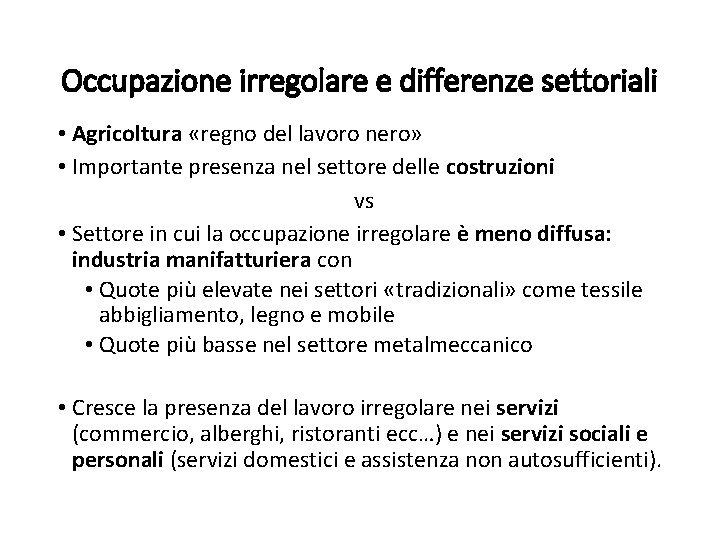 Occupazione irregolare e differenze settoriali

• Agricoltura «regno del lavoro nero»
• Importante presenza nel settore delle costruzioni

vs

• Settore in cui la occupazione irregolare è meno diffusa: industria manifatturiera con
  • Quote più elevate nei settori «tradizionali» come tessile abbigliamento, legno e mobile
  • Quote più basse nel settore metalmeccanico

• Cresce la presenza del lavoro irregolare nei servizi (commercio, alberghi, ristoranti ecc…) e nei servizi sociali e personali (servizi domestici e assistenza non autosufficienti).